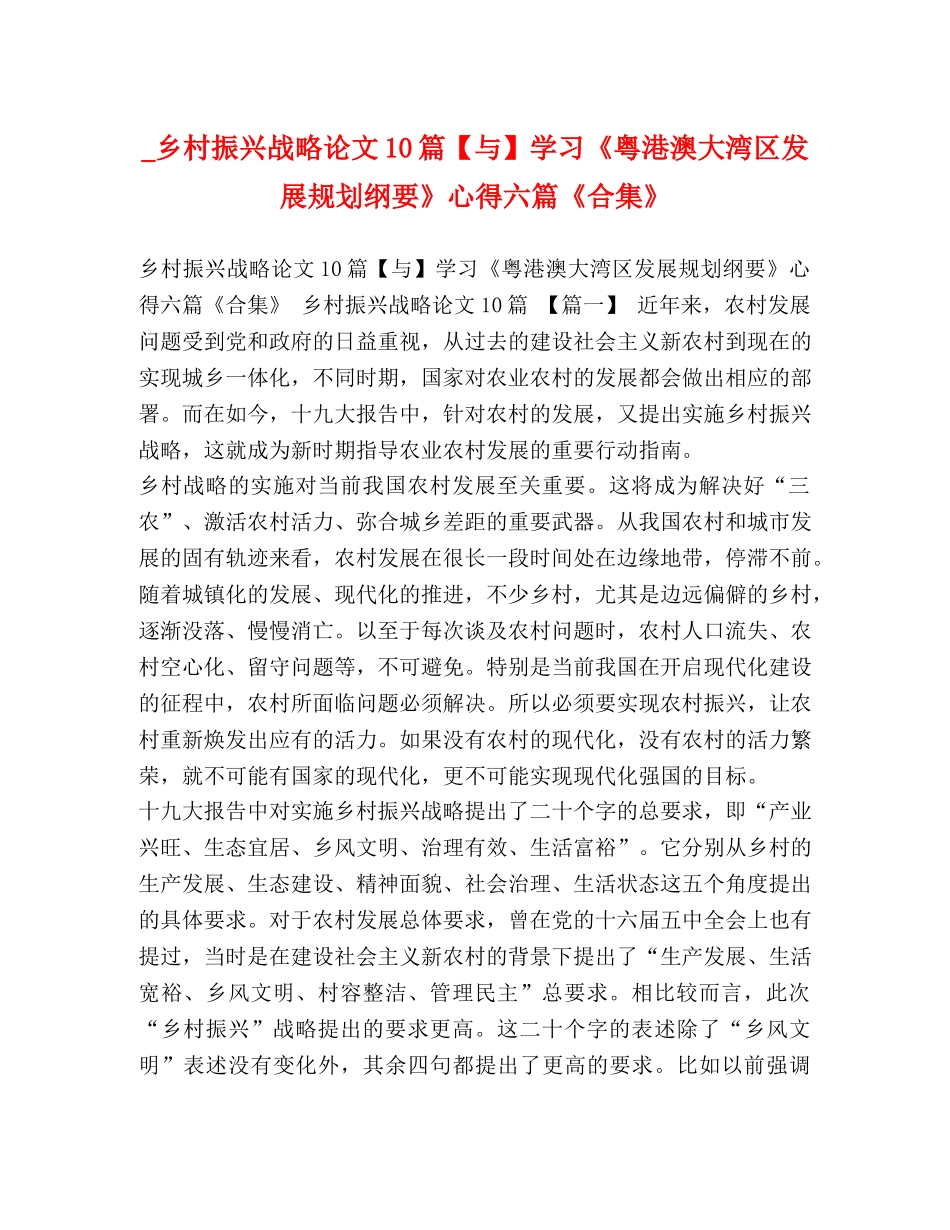 _乡村振兴战略论文10篇【与】学习《粤港澳大湾区发展规划纲要》心得六篇《合集》

乡村振兴战略论文10篇【与】学习《粤港澳大湾区发展规划纲要》心得六篇《合集》 乡村振兴战略论文10篇 【篇一】 近年来，农村发展问题受到党和政府的日益重视，从过去的建设社会主义新农村到现在的实现城乡一体化，不同时期，国家对农业农村的发展都会做出相应的部署。而在如今，十九大报告中，针对农村的发展，又提出实施乡村振兴战略，这就成为新时期指导农业农村发展的重要行动指南。
乡村战略的实施对当前我国农村发展至关重要。这将成为解决好“三农”、激活农村活力、弥合城乡差距的重要武器。从我国农村和城市发展的固有轨迹来看，农村发展在很长一段时间处在边缘地带，停滞不前。随着城镇化的发展、现代化的推进，不少乡村，尤其是边远偏僻的乡村，逐渐没落、慢慢消亡。以至于每次谈及农村问题时，农村人口流失、农村空心化、留守问题等，不可避免。特别是当前我国在开启现代化建设的征程中，农村所面临问题必须解决。所以必须要实现农村振兴，让农村重新焕发出应有的活力。如果没有农村的现代化，没有农村的活力繁荣，就不可能有国家的现代化，更不可能实现现代化强国的目标。
十九大报告中对实施乡村振兴战略提出了二十个字的总要求，即“产业兴旺、生态宜居、乡风文明、治理有效、生活富裕”。它分别从乡村的生产发展、生态建设、精神面貌、社会治理、生活状态这五个角度提出的具体要求。对于农村发展总体要求，曾在党的十六届五中全会上也有提过，当时是在建设社会主义新农村的背景下提出了“生产发展、生活宽裕、乡风文明、村容整洁、管理民主”总要求。相比较而言，此次“乡村振兴”战略提出的要求更高。这二十个字的表述除了“乡风文明”表述没有变化外，其余四句都提出了更高的要求。比如以前强调